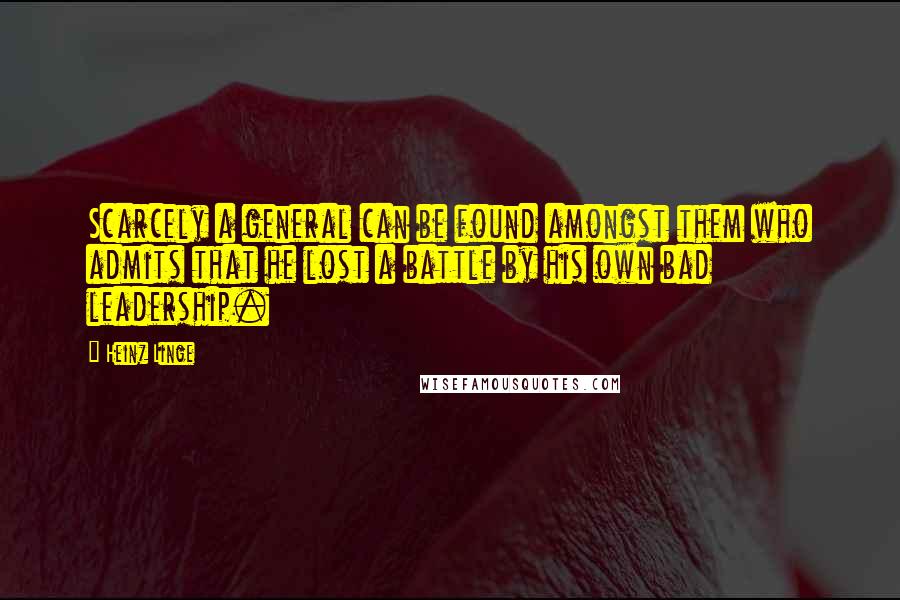 Scarcely a general can be found amongst them who admits that he lost a battle by his own bad leadership.

Heinz Linge

WISEFAMOUSQUOTES.COM